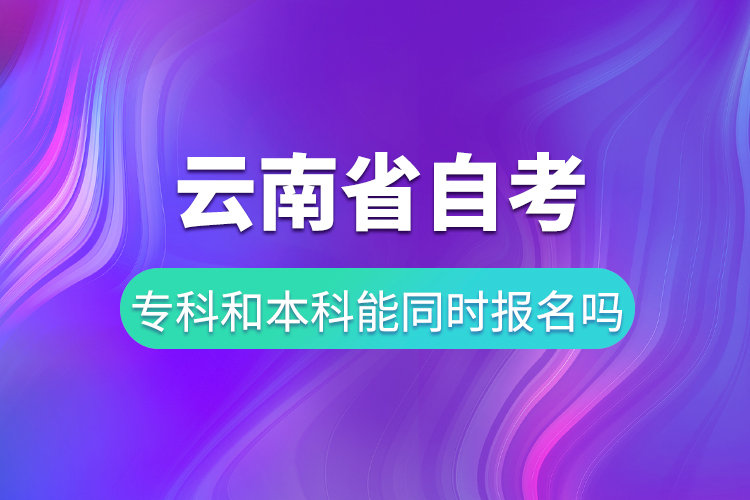 云南省自考

专科和本科能同时报名吗